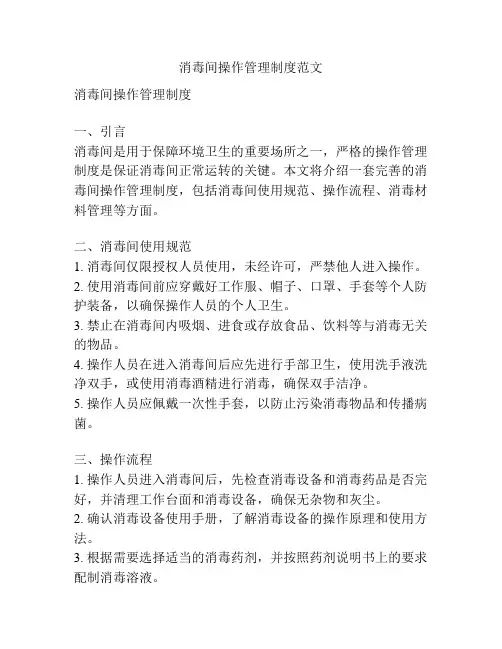 消毒间操作管理制度范文

消毒间操作管理制度

一、引言
消毒间是用于保障环境卫生的重要场所之一，严格的操作管理制度是保证消毒间正常运转的关键。本文将介绍一套完善的消毒间操作管理制度，包括消毒间使用规范、操作流程、消毒材料管理等方面。

二、消毒间使用规范
1. 消毒间仅限授权人员使用，未经许可，严禁他人进入操作。
2. 使用消毒间前应穿戴好工作服、帽子、口罩、手套等个人防护装备，以确保操作人员的个人卫生。
3. 禁止在消毒间内吸烟、进食或存放食品、饮料等与消毒无关的物品。
4. 操作人员在进入消毒间后应先进行手部卫生，使用洗手液洗净双手，或使用消毒酒精进行消毒，确保双手洁净。
5. 操作人员应佩戴一次性手套，以防止污染消毒物品和传播病菌。

三、操作流程
1. 操作人员进入消毒间后，先检查消毒设备和消毒药品是否完好，并清理工作台面和消毒设备，确保无杂物和灰尘。
2. 确认消毒设备使用手册，了解消毒设备的操作原理和使用方法。
3. 根据需要选择适当的消毒药剂，并按照药剂说明书上的要求配制消毒溶液。